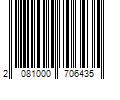 2 081000 706435